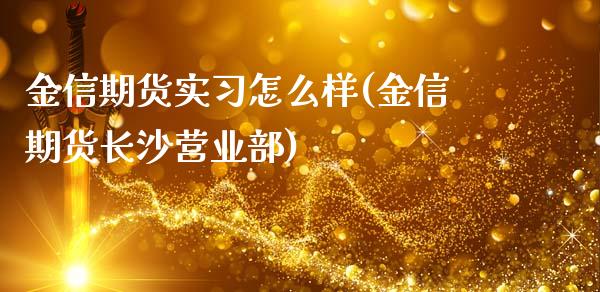 金信期货实习怎么样(金信期货长沙营业部)